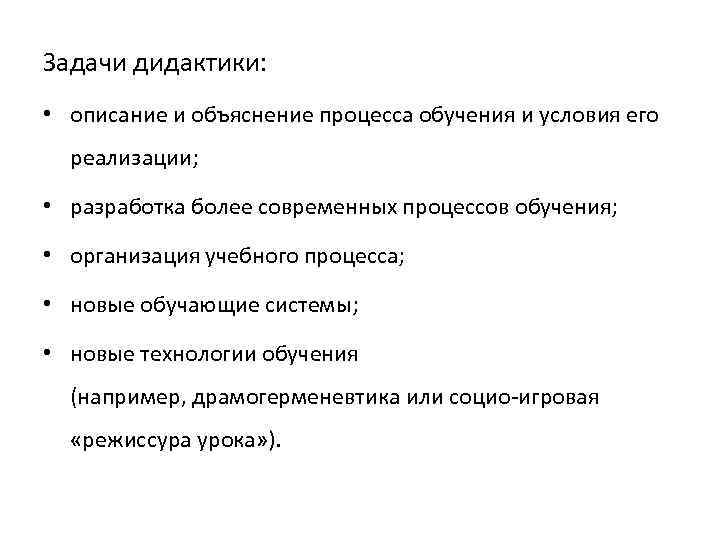 Задачи дидактики:

• описание и объяснение процесса обучения и условия его реализации;

• разработка более современных процессов обучения;

• организация учебного процесса;

• новые обучающие системы;

• новые технологии обучения (например, драмогерменевтика или социо-игровая «режиссура урока»).